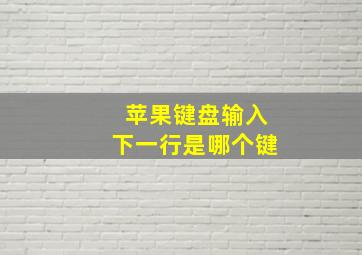 苹果键盘输入
下一行是哪个键